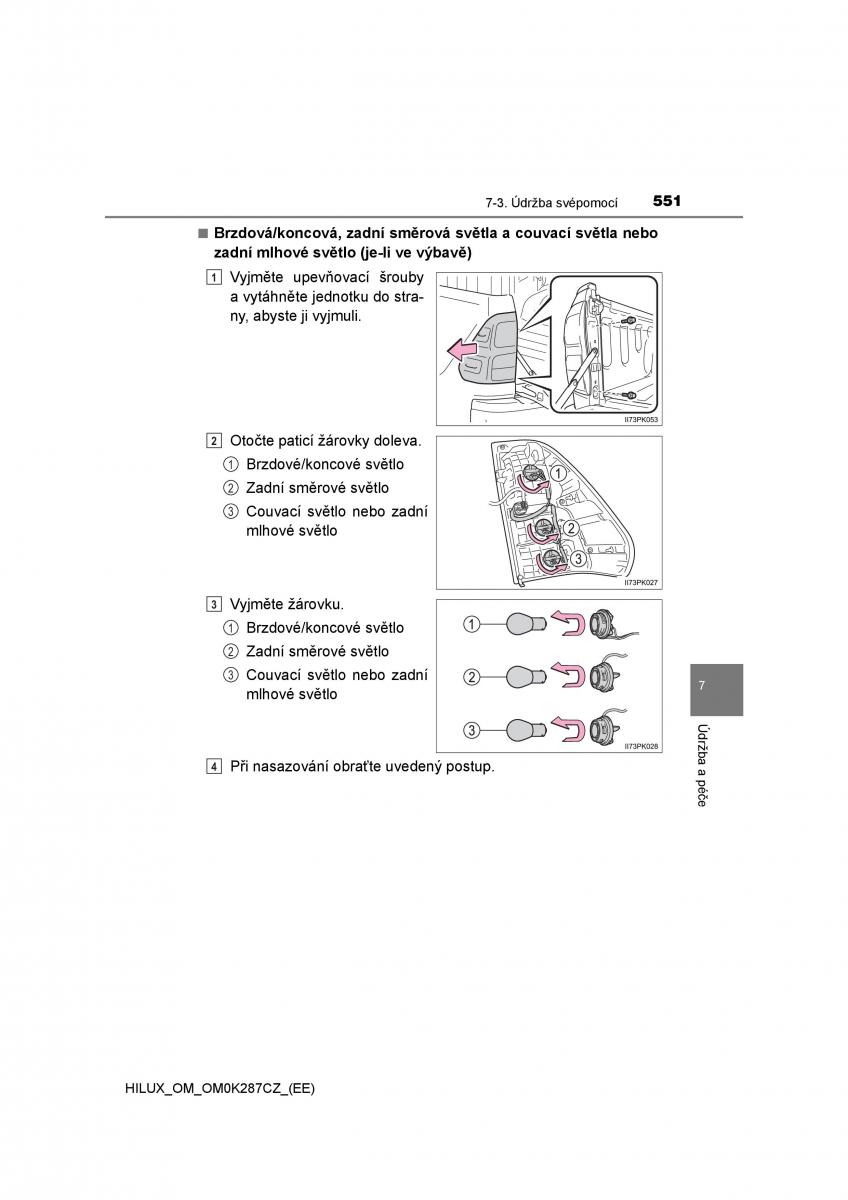 7-3. Údržba svépomocí 551

■ Brzdová/koncová, zadní směrová světla a couvací světla nebo zadní mlhové světlo (je-li ve výbavě)

1 Vyjměte upevňovací šrouby a vytáhněte jednotku do strany, abyste ji vyjmuli.

II73PK053

2 Otočte paticí žárovky doleva.
① Brzdové/koncové světlo
② Zadní směrové světlo
③ Couvací světlo nebo zadní mlhové světlo

1
2
3

II73PK027

3 Vyjměte žárovku.
① Brzdové/koncové světlo
② Zadní směrové světlo
③ Couvací světlo nebo zadní mlhové světlo

1
2
3

II73PK028

4 Při nasazování obraťte uvedený postup.

7

Údržba a péče

HILUX_OM_OM0K287CZ_(EE)